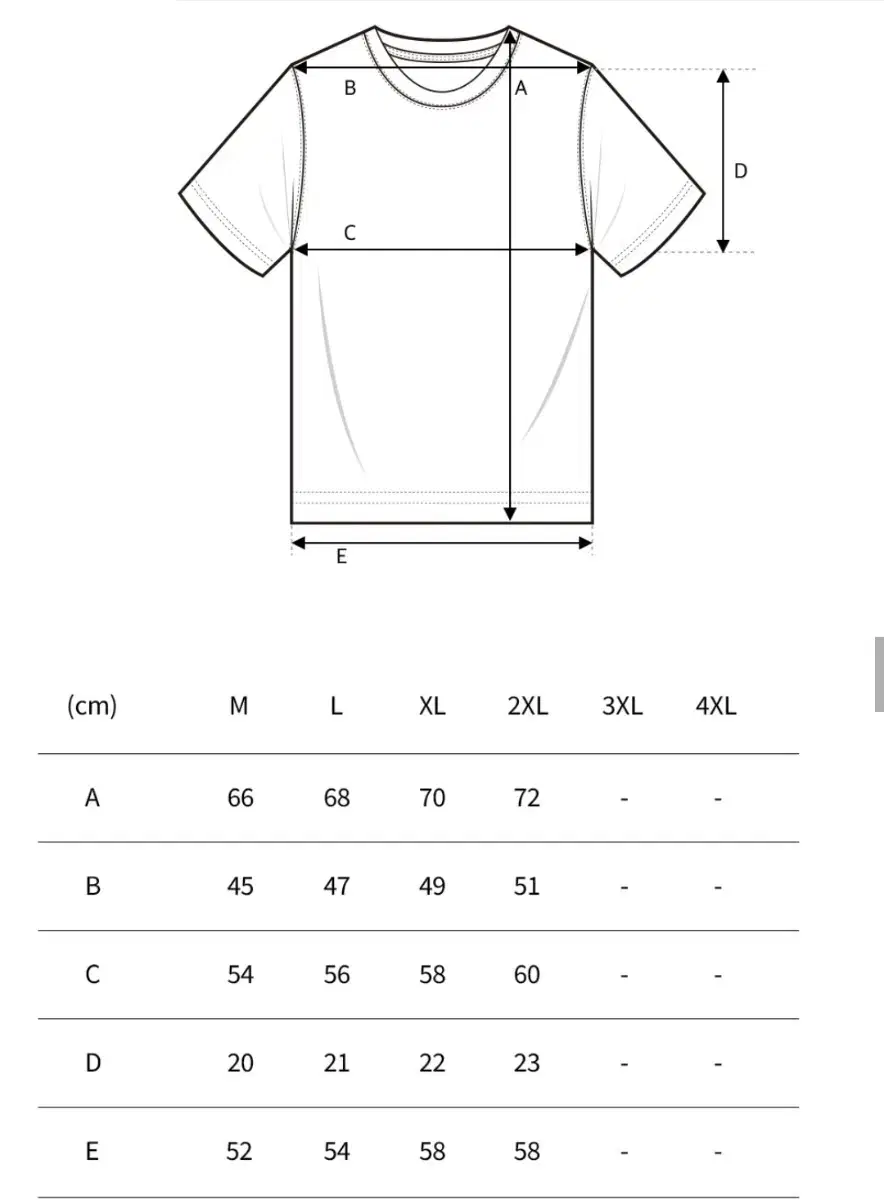 B
A
D
C
E

| (cm) | M | L | XL | 2XL | 3XL | 4XL |
|---|---|---|---|---|---|---|
| A | 66 | 68 | 70 | 72 | - | - |
| B | 45 | 47 | 49 | 51 | - | - |
| C | 54 | 56 | 58 | 60 | - | - |
| D | 20 | 21 | 22 | 23 | - | - |
| E | 52 | 54 | 58 | 58 | - | - |